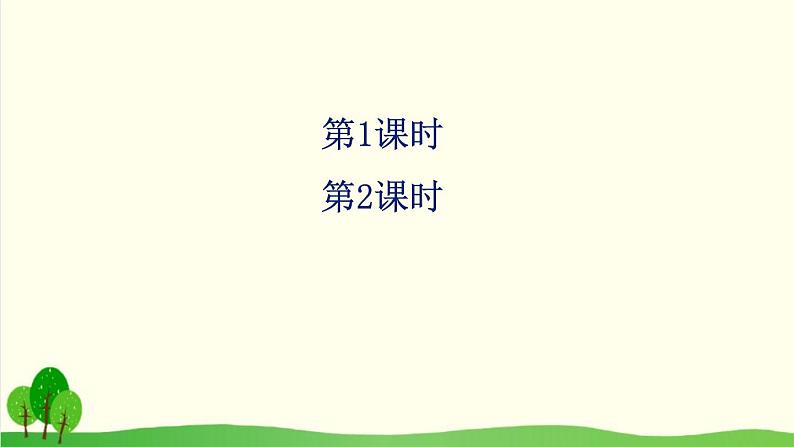 第1课时

第2课时